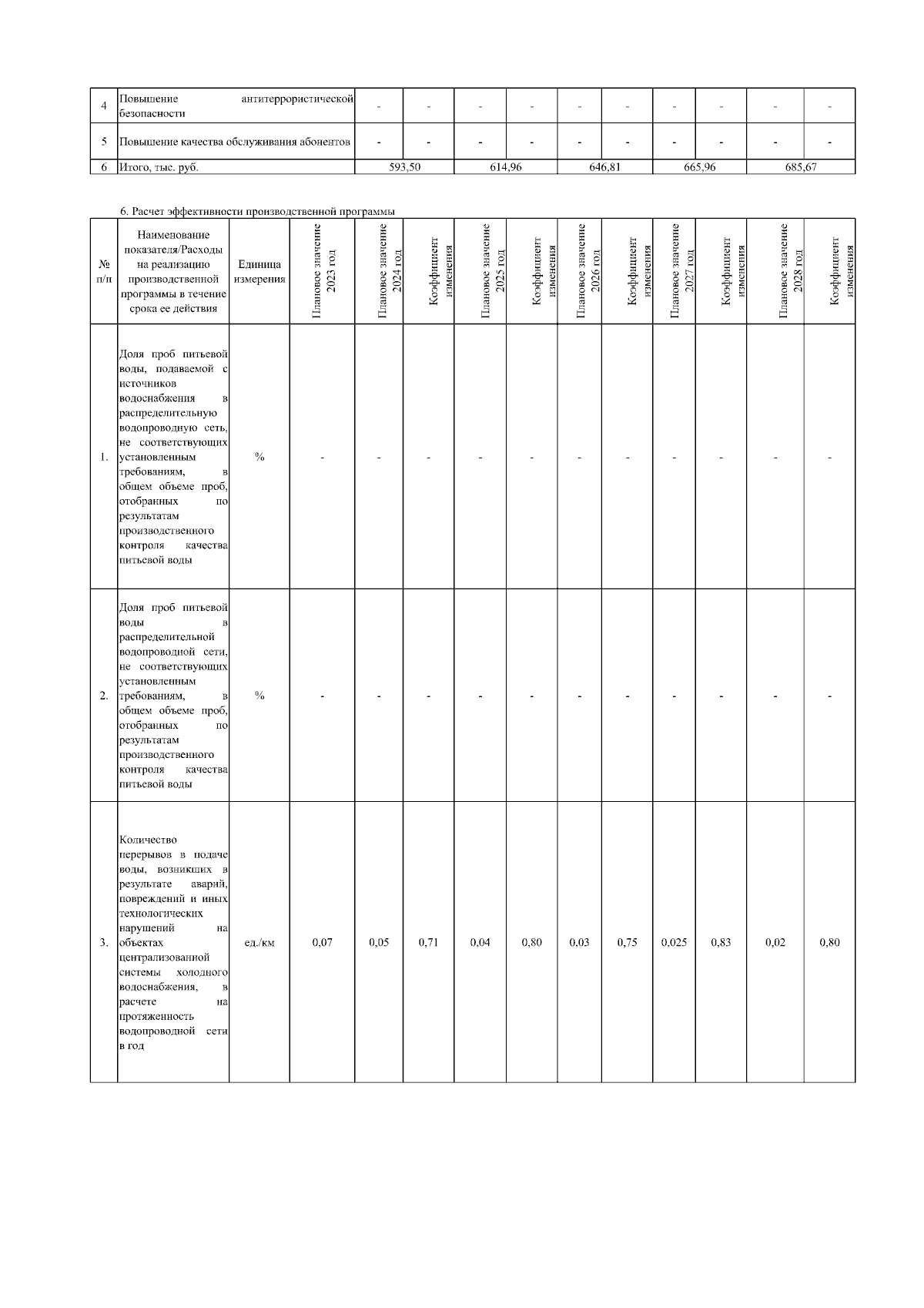 | 4 | Повышение антитеррористической безопасности | - | - | - | - | - | - | - | - | - | - |
|---|---|---|---|---|---|---|---|---|---|---|---|
| 5 | Повышение качества обслуживания абонентов | - | - | - | - | - | - | - | - | - | - |
| 6 | Итого, тыс. руб. | 593,50 | | 614,96 | | 646,81 | | 665,96 | | 685,67 | |

6. Расчет эффективности производственной программы

| № п/п | Наименование показателя/Расходы на реализацию производственной программы в течение срока ее действия | Единица измерения | Плановое значение 2023 год | Плановое значение 2024 год | Коэффициент изменения | Плановое значение 2025 год | Коэффициент изменения | Плановое значение 2026 год | Коэффициент изменения | Плановое значение 2027 год | Коэффициент изменения | Плановое значение 2028 год | Коэффициент изменения |
|---|---|---|---|---|---|---|---|---|---|---|---|---|---|
| 1. | Доля проб питьевой воды, подаваемой с источников водоснабжения в распределительную водопроводную сеть, не соответствующих установленным требованиям, в общем объеме проб, отобранных по результатам производственного контроля качества питьевой воды | % | - | - | - | - | - | - | - | - | - | - | - |
| 2. | Доля проб питьевой воды в распределительной водопроводной сети, не соответствующих установленным требованиям, в общем объеме проб, отобранных по результатам производственного контроля качества питьевой воды | % | - | - | - | - | - | - | - | - | - | - | - |
| 3. | Количество перерывов в подаче воды, возникших в результате аварий, повреждений и иных технологических нарушений на объектах централизованной системы холодного водоснабжения, в расчете на протяженность водопроводной сети в год | ед./км | 0,07 | 0,05 | 0,71 | 0,04 | 0,80 | 0,03 | 0,75 | 0,025 | 0,83 | 0,02 | 0,80 |